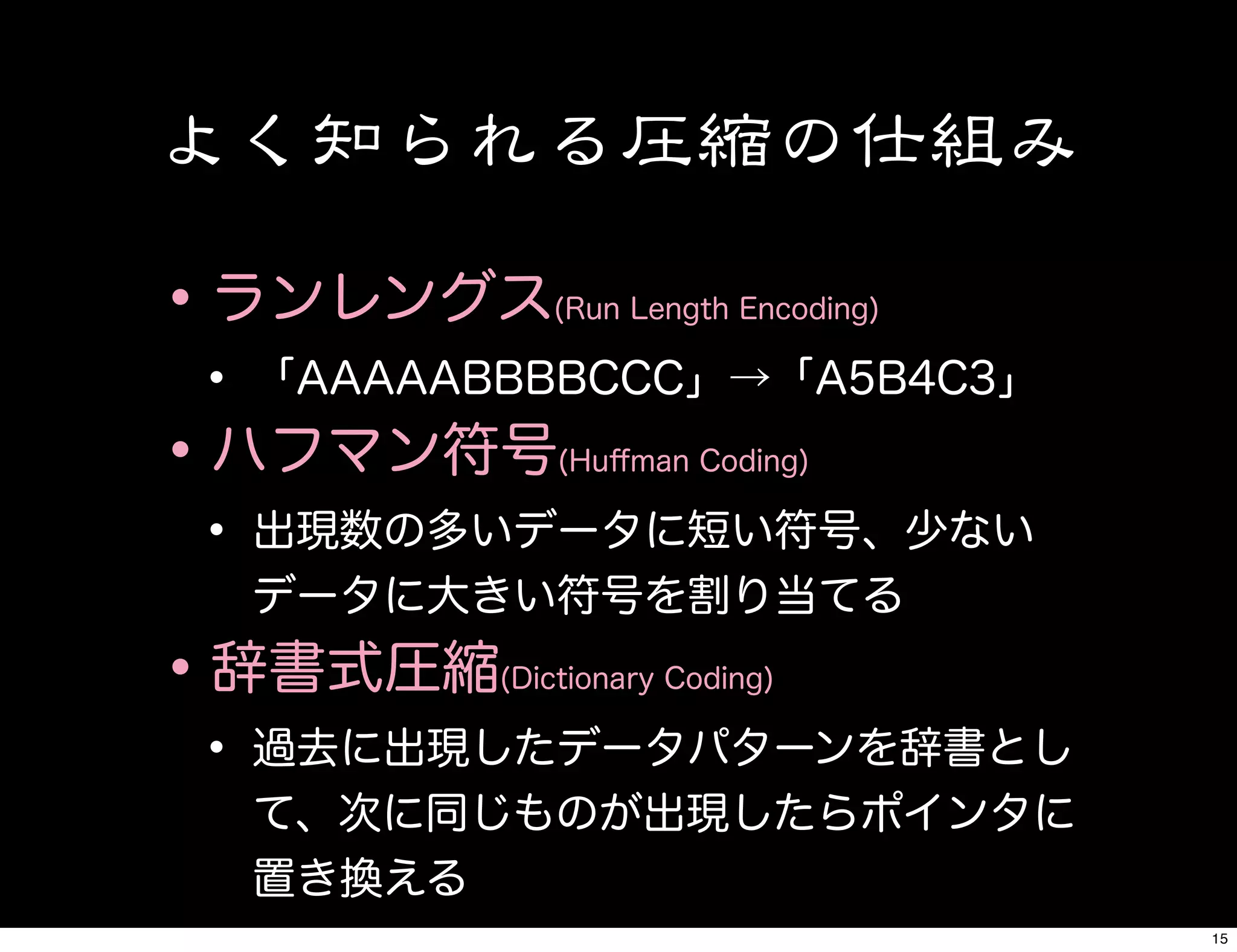 よく知られる圧縮の仕組み

• ランレングス(Run Length Encoding)

• 「AAAAABBBBCCC」→「A5B4C3」

• ハフマン符号(Huffman Coding)

• 出現数の多いデータに短い符号、少ないデータに大きい符号を割り当てる

• 辞書式圧縮(Dictionary Coding)

• 過去に出現したデータパターンを辞書として、次に同じものが出現したらポインタに置き換える

15